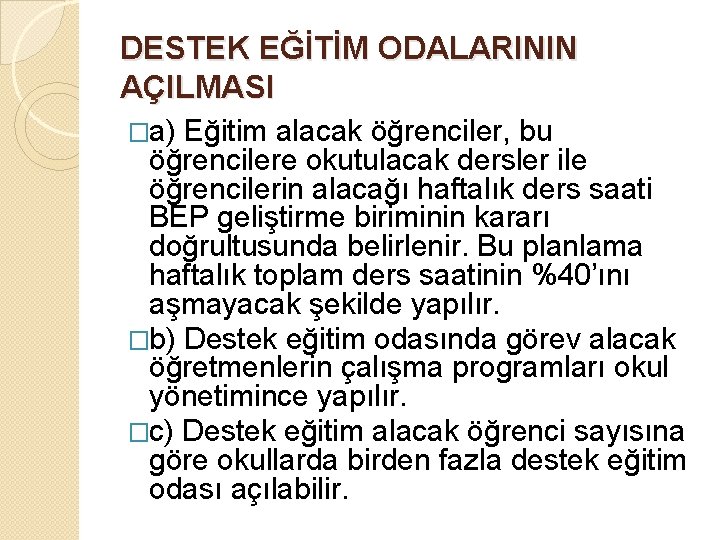 DESTEK EĞİTİM ODALARININ AÇILMASI

□a) Eğitim alacak öğrenciler, bu öğrencilere okutulacak dersler ile öğrencilerin alacağı haftalık ders saati BEP geliştirme biriminin kararı doğrultusunda belirlenir. Bu planlama haftalık toplam ders saatinin %40'ını aşmayacak şekilde yapılır.

□b) Destek eğitim odasında görev alacak öğretmenlerin çalışma programları okul yönetimince yapılır.

□c) Destek eğitim alacak öğrenci sayısına göre okullarda birden fazla destek eğitim odası açılabilir.